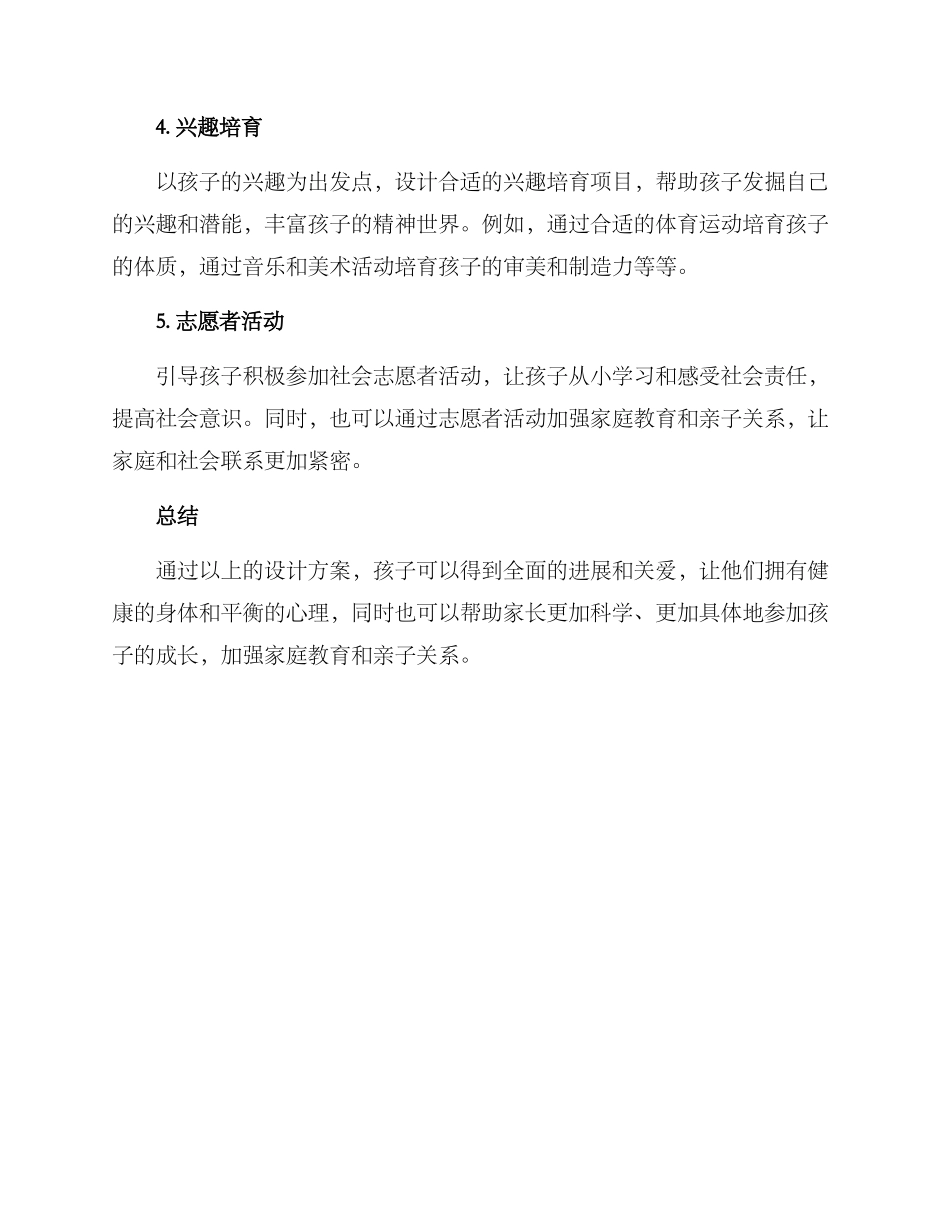 4. 兴趣培育

以孩子的兴趣为出发点，设计合适的兴趣培育项目，帮助孩子发掘自己的兴趣和潜能，丰富孩子的精神世界。例如，通过合适的体育运动培育孩子的体质，通过音乐和美术活动培育孩子的审美和制造力等等。

5. 志愿者活动

引导孩子积极参加社会志愿者活动，让孩子从小学习和感受社会责任，提高社会意识。同时，也可以通过志愿者活动加强家庭教育和亲子关系，让家庭和社会联系更加紧密。

总结

通过以上的设计方案，孩子可以得到全面的进展和关爱，让他们拥有健康的身体和平衡的心理，同时也可以帮助家长更加科学、更加具体地参加孩子的成长，加强家庭教育和亲子关系。